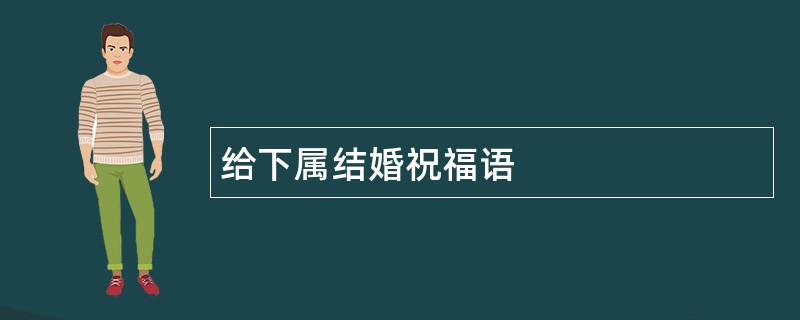 给下属结婚祝福语